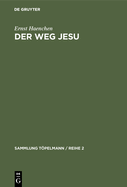 DE GRUYTER

Ernst Haenchen

DER WEG JESU

SAMMLUNG TÖPELMANN / REIHE 2

DE
G